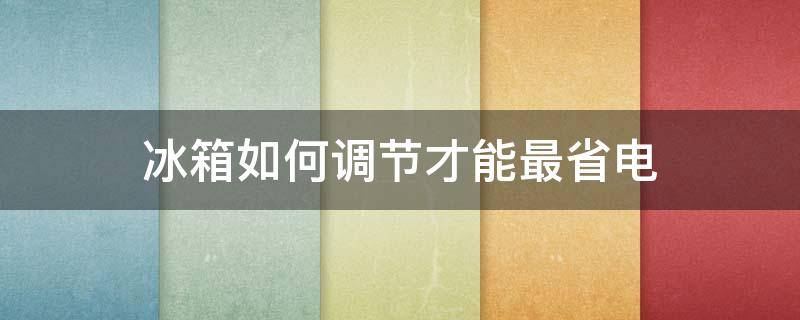 冰箱如何调节才能最省电